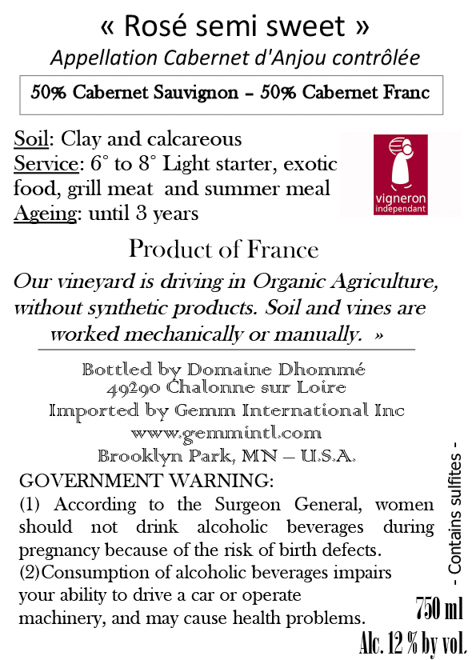 « Rosé semi sweet »
Appellation Cabernet d'Anjou contrôlée

50% Cabernet Sauvignon – 50% Cabernet Franc

Soil: Clay and calcareous
Service: 6° to 8° Light starter, exotic food, grill meat and summer meal
Ageing: until 3 years

vigneron indépendant

Product of France

Our vineyard is driving in Organic Agriculture, without synthetic products. Soil and vines are worked mechanically or manually. »

Bottled by Domaine Dhommé
49290 Chalonne sur Loire
Imported by Gemm International Inc
www.gemmintl.com
Brooklyn Park, MN – U.S.A.

GOVERNMENT WARNING:
(1) According to the Surgeon General, women should not drink alcoholic beverages during pregnancy because of the risk of birth defects.
(2)Consumption of alcoholic beverages impairs your ability to drive a car or operate machinery, and may cause health problems.

- Contains sulfites -

750 ml
Alc. 12 % by vol.